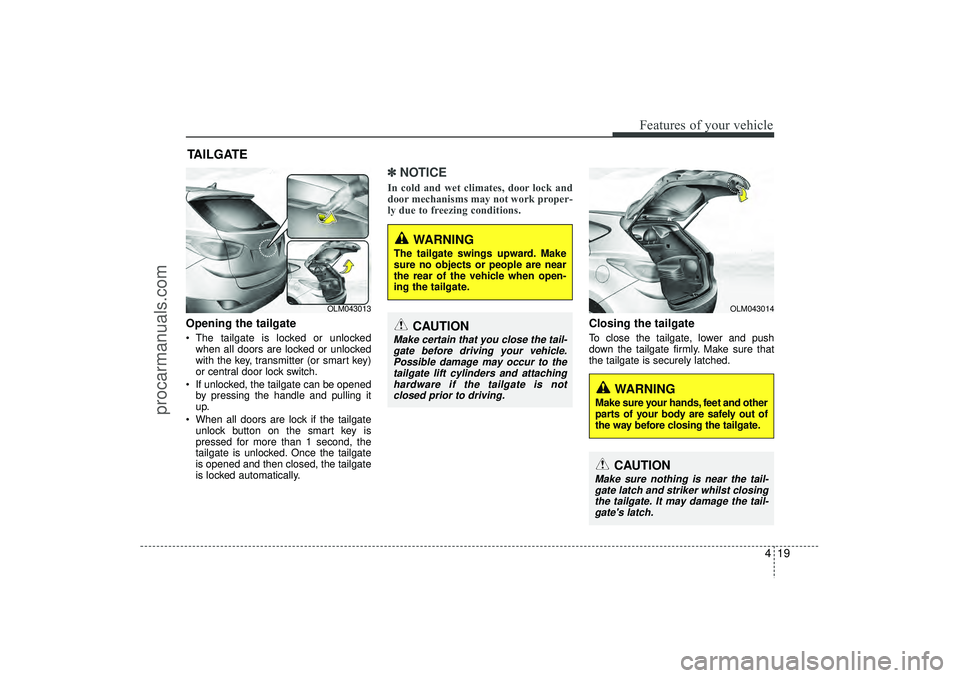 Features of your vehicle

TAILGATE

OLM043013

Opening the tailgate

• The tailgate is locked or unlocked when all doors are locked or unlocked with the key, transmitter (or smart key) or central door lock switch.
• If unlocked, the tailgate can be opened by pressing the handle and pulling it up.
• When all doors are lock if the tailgate unlock button on the smart key is pressed for more than 1 second, the tailgate is unlocked. Once the tailgate is opened and then closed, the tailgate is locked automatically.

✽ NOTICE

In cold and wet climates, door lock and door mechanisms may not work properly due to freezing conditions.

WARNING

The tailgate swings upward. Make sure no objects or people are near the rear of the vehicle when opening the tailgate.

CAUTION

Make certain that you close the tailgate before driving your vehicle. Possible damage may occur to the tailgate lift cylinders and attaching hardware if the tailgate is not closed prior to driving.

OLM043014

Closing the tailgate

To close the tailgate, lower and push down the tailgate firmly. Make sure that the tailgate is securely latched.

WARNING

Make sure your hands, feet and other parts of your body are safely out of the way before closing the tailgate.

CAUTION

Make sure nothing is near the tailgate latch and striker whilst closing the tailgate. It may damage the tailgate's latch.

4 19

procarmanuals.com

carmanualsonline.info